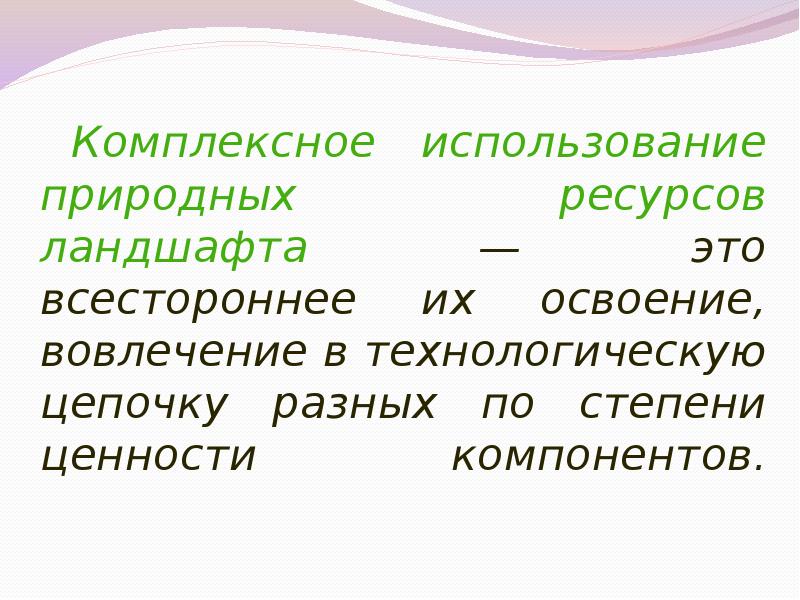 Комплексное использование природных ресурсов ландшафта — это всестороннее их освоение, вовлечение в технологическую цепочку разных по степени ценности компонентов.